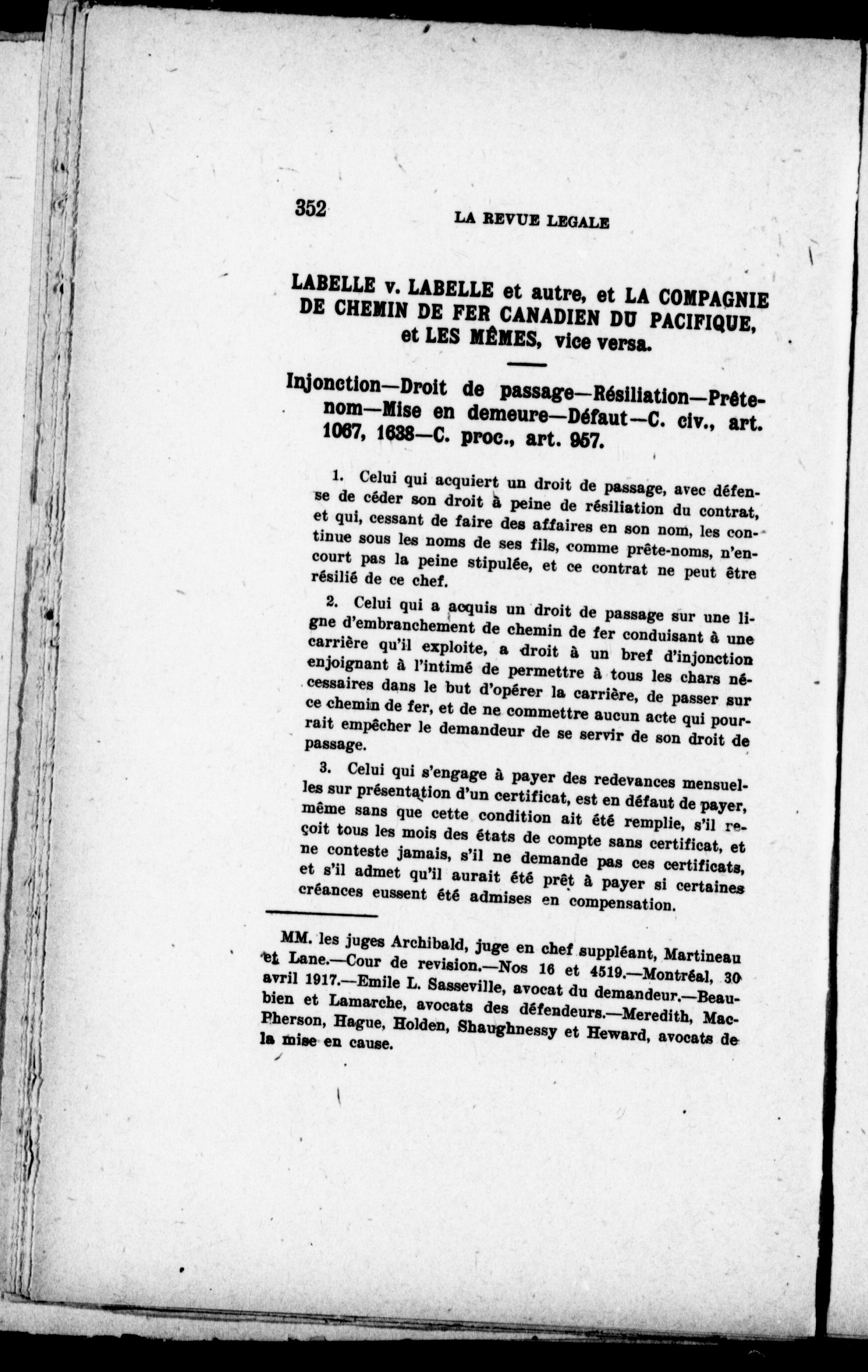 352 LA REVUE LEGALE

LABELLE v. LABELLE et autre, et LA COMPAGNIE DE CHEMIN DE FER CANADIEN DU PACIFIQUE, et LES MÊMES, vice versa.

Injonction—Droit de passage—Résiliation—Prête-nom—Mise en demeure—Défaut—C. civ., art. 1067, 1638—C. proc., art. 957.

1. Celui qui acquiert un droit de passage, avec défense de céder son droit à peine de résiliation du contrat, et qui, cessant de faire des affaires en son nom, les continue sous les noms de ses fils, comme prête-noms, n'encourt pas la peine stipulée, et ce contrat ne peut être résilié de ce chef.

2. Celui qui a acquis un droit de passage sur une ligne d'embranchement de chemin de fer conduisant à une carrière qu'il exploite, a droit à un bref d'injonction enjoignant à l'intimé de permettre à tous les chars nécessaires dans le but d'opérer la carrière, de passer sur ce chemin de fer, et de ne commettre aucun acte qui pourrait empêcher le demandeur de se servir de son droit de passage.

3. Celui qui s'engage à payer des redevances mensuelles sur présentation d'un certificat, est en défaut de payer, même sans que cette condition ait été remplie, s'il reçoit tous les mois des états de compte sans certificat, et ne conteste jamais, s'il ne demande pas ces certificats, et s'il admet qu'il aurait été prêt à payer si certaines créances eussent été admises en compensation.

MM. les juges Archibald, juge en chef suppléant, Martineau et Lane.—Cour de revision.—Nos 16 et 4519.—Montréal, 30 avril 1917.—Emile L. Sasseville, avocat du demandeur.—Beaubien et Lamarche, avocats des défendeurs.—Meredith, MacPherson, Hague, Holden, Shaughnessy et Heward, avocats de la mise en cause.